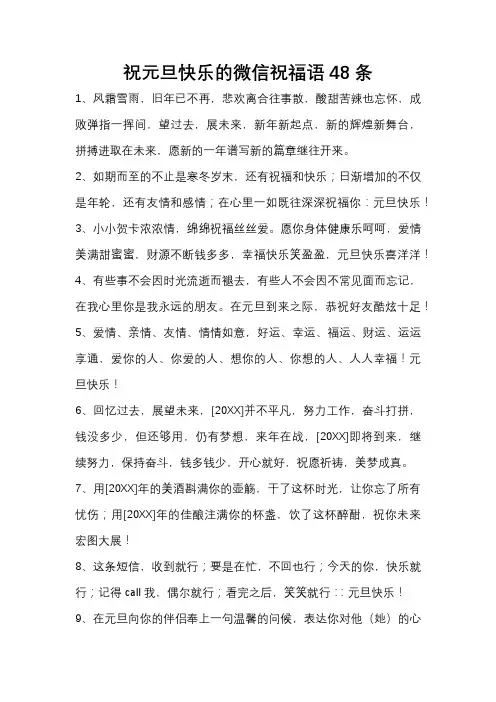 祝元旦快乐的微信祝福语 48 条

1、风霜雪雨，旧年已不再，悲欢离合往事散，酸甜苦辣也忘怀，成败弹指一挥间，望过去，展未来，新年新起点，新的辉煌新舞台，拼搏进取在未来，愿新的一年谱写新的篇章继往开来。

2、如期而至的不止是寒冬岁末，还有祝福和快乐；日渐增加的不仅是年轮，还有友情和感情；在心里一如既往深深祝福你：元旦快乐！

3、小小贺卡浓浓情，绵绵祝福丝丝爱。愿你身体健康乐呵呵，爱情美满甜蜜蜜，财源不断钱多多，幸福快乐笑盈盈，元旦快乐喜洋洋！

4、有些事不会因时光流逝而褪去，有些人不会因不常见面而忘记，在我心里你是我永远的朋友。在元旦到来之际，恭祝好友酷炫十足！

5、爱情、亲情、友情、情情如意，好运、幸运、福运、财运、运运享通，爱你的人、你爱的人、想你的人、你想的人、人人幸福！元旦快乐！

6、回忆过去，展望未来，[20XX]并不平凡，努力工作，奋斗打拼，钱没多少，但还够用，仍有梦想，来年在战，[20XX]即将到来，继续努力，保持奋斗，钱多钱少，开心就好，祝愿祈祷，美梦成真。

7、用[20XX]年的美酒斟满你的壶觞，干了这杯时光，让你忘了所有忧伤；用[20XX]年的佳酿注满你的杯盏，饮了这杯醉酣，祝你未来宏图大展！

8、这条短信，收到就行；要是在忙，不回也行；今天的你，快乐就行；记得 call 我，偶尔就行；看完之后，笑笑就行：：元旦快乐！

9、在元旦向你的伴侣奉上一句温馨的问候，表达你对他（她）的心